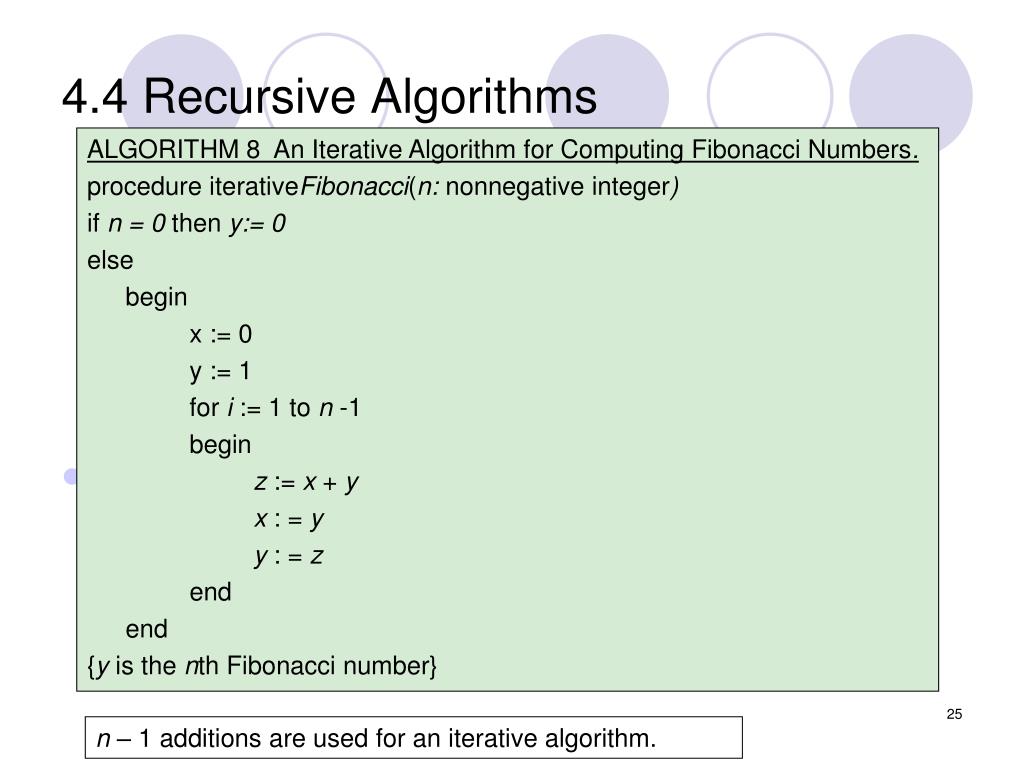 4.4 Recursive Algorithms

ALGORITHM 8 An Iterative Algorithm for Computing Fibonacci Numbers.
procedure iterativeFibonacci(n: nonnegative integer)
if n = 0 then y:= 0
else
begin
x := 0
y := 1
for i := 1 to n -1
begin
z := x + y
x : = y
y : = z
end
end
{y is the nth Fibonacci number}

25

n – 1 additions are used for an iterative algorithm.